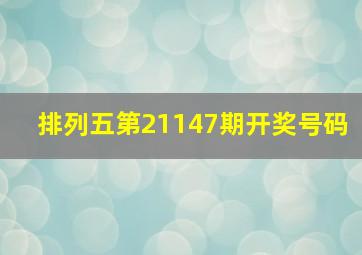 排列五第21147期开奖号码